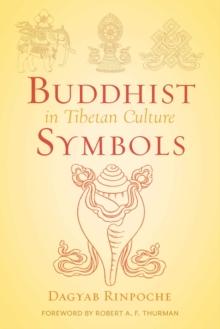 BUDDHIST
in Tibetan Culture
SYMBOLS

DAGYAB RINPOCHE

FOREWORD BY ROBERT A. F. THURMAN